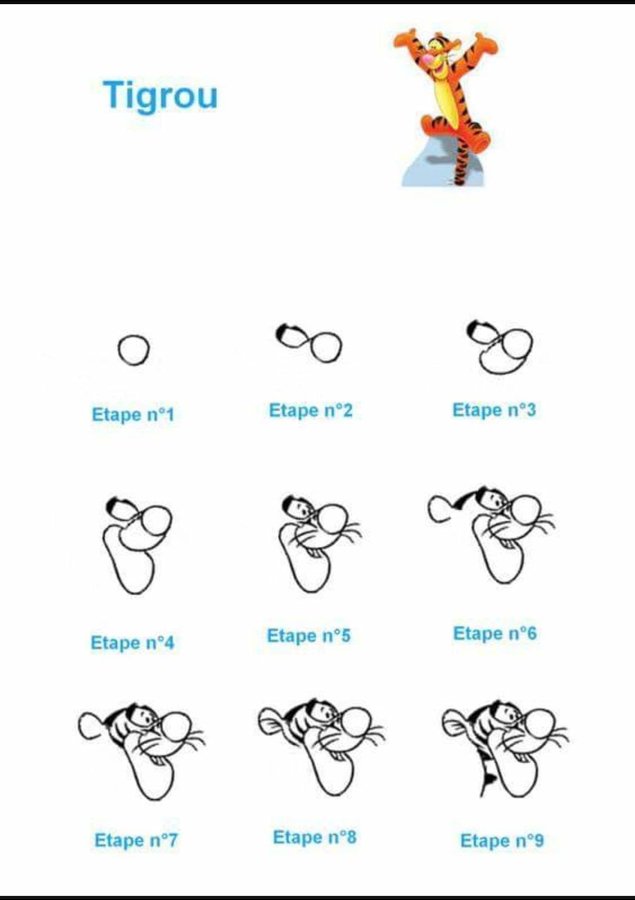 Tigrou

Etape n°1

Etape n°2

Etape n°3

Etape n°4

Etape n°5

Etape n°6

Etape n°7

Etape n°8

Etape n°9